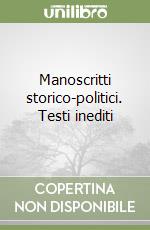 unilibro

Manoscritti storico-politici. Testi inediti

COPERTINA NON DISPONIBILE